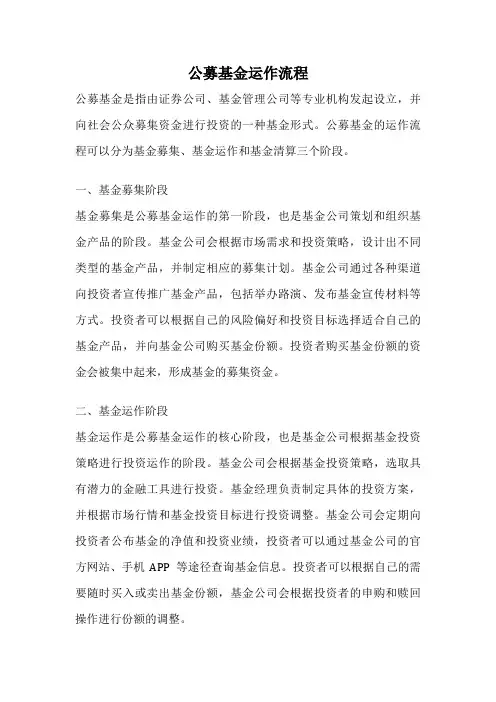 公募基金运作流程

公募基金是指由证券公司、基金管理公司等专业机构发起设立，并向社会公众募集资金进行投资的一种基金形式。公募基金的运作流程可以分为基金募集、基金运作和基金清算三个阶段。

一、基金募集阶段

基金募集是公募基金运作的第一阶段，也是基金公司策划和组织基金产品的阶段。基金公司会根据市场需求和投资策略，设计出不同类型的基金产品，并制定相应的募集计划。基金公司通过各种渠道向投资者宣传推广基金产品，包括举办路演、发布基金宣传材料等方式。投资者可以根据自己的风险偏好和投资目标选择适合自己的基金产品，并向基金公司购买基金份额。投资者购买基金份额的资金会被集中起来，形成基金的募集资金。

二、基金运作阶段

基金运作是公募基金运作的核心阶段，也是基金公司根据基金投资策略进行投资运作的阶段。基金公司会根据基金投资策略，选取具有潜力的金融工具进行投资。基金经理负责制定具体的投资方案，并根据市场行情和基金投资目标进行投资调整。基金公司会定期向投资者公布基金的净值和投资业绩，投资者可以通过基金公司的官方网站、手机 APP 等途径查询基金信息。投资者可以根据自己的需要随时买入或卖出基金份额，基金公司会根据投资者的申购和赎回操作进行份额的调整。